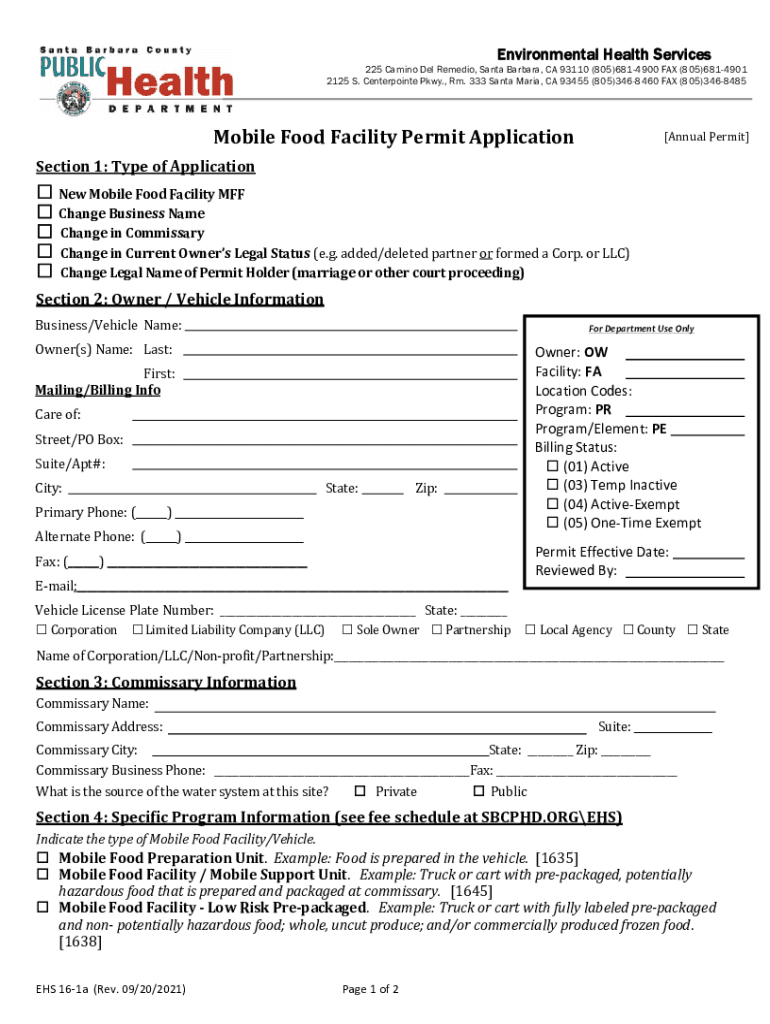 Santa Barbara County
PUBLIC Health
DEPARTMENT

Environmental Health Services
225 Camino Del Remedio, Santa Barbara, CA 93110 (805)681-4900 FAX (805)681-4901
2125 S. Centerpointe Pkwy., Rm. 333 Santa Maria, CA 93455 (805)346-8460 FAX (805)346-8485

Mobile Food Facility Permit Application

[Annual Permit]

Section 1: Type of Application

☐ New Mobile Food Facility MFF
☐ Change Business Name
☐ Change in Commissary
☐ Change in Current Owner's Legal Status (e.g. added/deleted partner or formed a Corp. or LLC)
☐ Change Legal Name of Permit Holder (marriage or other court proceeding)

Section 2: Owner / Vehicle Information

Business/Vehicle Name: ____

Owner(s) Name: Last: ____

First: ____

Mailing/Billing Info

Care of: ____

Street/PO Box: ____

Suite/Apt#: ____

City: ____ State: ____ Zip: ____

Primary Phone: (____) ____

Alternate Phone: (____) ____

Fax: (____) ____

E-mail: ____

For Department Use Only

Owner: OW ____
Facility: FA ____
Location Codes:
Program: PR ____
Program/Element: PE ____
Billing Status:
☐ (01) Active
☐ (03) Temp Inactive
☐ (04) Active-Exempt
☐ (05) One-Time Exempt

Permit Effective Date: ____
Reviewed By: ____

Vehicle License Plate Number: ____ State: ____

☐ Corporation ☐ Limited Liability Company (LLC) ☐ Sole Owner ☐ Partnership ☐ Local Agency ☐ County ☐ State

Name of Corporation/LLC/Non-profit/Partnership: ____

Section 3: Commissary Information

Commissary Name: ____

Commissary Address: ____ Suite: ____

Commissary City: ____ State: ____ Zip: ____

Commissary Business Phone: ____ Fax: ____

What is the source of the water system at this site? ☐ Private ☐ Public

Section 4: Specific Program Information (see fee schedule at SBCPHD.ORG\EHS)

Indicate the type of Mobile Food Facility/Vehicle.

☐ Mobile Food Preparation Unit. Example: Food is prepared in the vehicle. [1635]
☐ Mobile Food Facility / Mobile Support Unit. Example: Truck or cart with pre-packaged, potentially hazardous food that is prepared and packaged at commissary. [1645]
☐ Mobile Food Facility - Low Risk Pre-packaged. Example: Truck or cart with fully labeled pre-packaged and non- potentially hazardous food; whole, uncut produce; and/or commercially produced frozen food. [1638]

EHS 16-1a (Rev. 09/20/2021)

Page 1 of 2